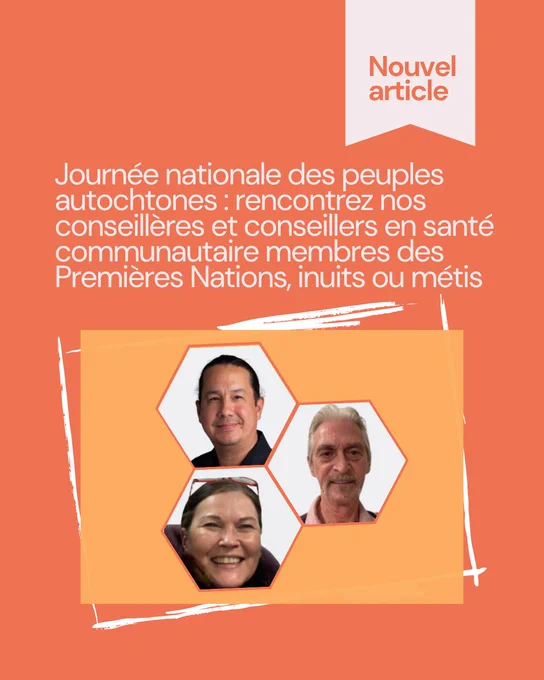 Nouvel article

Journée nationale des peuples autochtones : rencontrez nos conseillères et conseillers en santé communautaire membres des Premières Nations, inuits ou métis